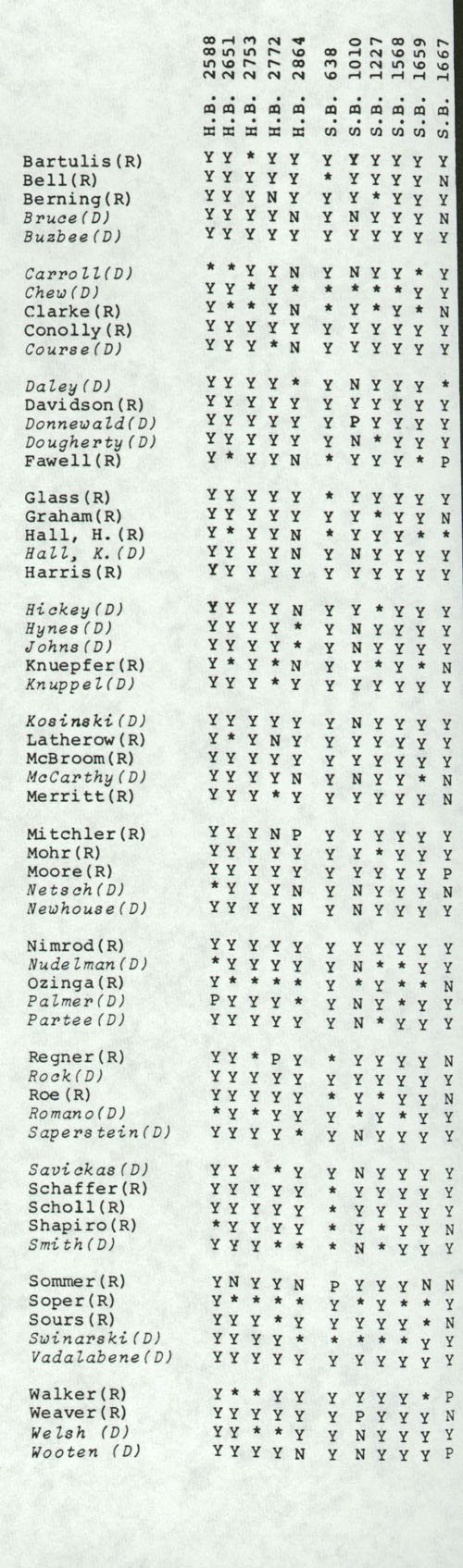 | | H.B. 2588 | H.B. 2651 | H.B. 2753 | H.B. 2772 | H.B. 2864 | S.B. 638 | S.B. 1010 | S.B. 1227 | S.B. 1568 | S.B. 1659 | S.B. 1667 |
|---|---|---|---|---|---|---|---|---|---|---|---|
| Bartulis(R) | Y | Y | * | Y | Y | Y | Y | Y | Y | Y | Y |
| Bell(R) | Y | Y | Y | Y | Y | * | Y | Y | Y | Y | N |
| Berning(R) | Y | Y | Y | N | Y | Y | Y | * | Y | Y | Y |
| Bruce(D) | Y | Y | Y | Y | N | Y | N | Y | Y | Y | N |
| Buzbee(D) | Y | Y | Y | Y | Y | Y | Y | Y | Y | Y | Y |
| Carroll(D) | * | * | Y | Y | N | Y | N | Y | Y | * | Y |
| Chew(D) | Y | Y | * | Y | * | * | * | * | * | Y | Y |
| Clarke(R) | Y | * | * | Y | N | * | Y | * | Y | * | N |
| Conolly(R) | Y | Y | Y | Y | Y | Y | Y | Y | Y | Y | Y |
| Course(D) | Y | Y | Y | * | N | Y | Y | Y | Y | Y | Y |
| Daley(D) | Y | Y | Y | Y | * | Y | N | Y | Y | Y | * |
| Davidson(R) | Y | Y | Y | Y | Y | Y | Y | Y | Y | Y | Y |
| Donnewald(D) | Y | Y | Y | Y | Y | Y | P | Y | Y | Y | Y |
| Dougherty(D) | Y | Y | Y | Y | Y | Y | N | * | Y | Y | Y |
| Fawell(R) | Y | * | Y | Y | N | * | Y | Y | Y | * | P |
| Glass(R) | Y | Y | Y | Y | Y | * | Y | Y | Y | Y | Y |
| Graham(R) | Y | Y | Y | Y | Y | Y | Y | * | Y | Y | N |
| Hall, H.(R) | Y | * | Y | Y | N | * | Y | Y | Y | * | * |
| Hall, K.(D) | Y | Y | Y | Y | N | Y | N | Y | Y | Y | Y |
| Harris(R) | Y | Y | Y | Y | Y | Y | Y | Y | Y | Y | Y |
| Hickey(D) | Y | Y | Y | Y | N | Y | Y | * | Y | Y | Y |
| Hynes(D) | Y | Y | Y | Y | * | Y | N | Y | Y | Y | Y |
| Johns(D) | Y | Y | Y | Y | * | Y | N | Y | Y | Y | Y |
| Knuepfer(R) | Y | * | Y | * | N | Y | Y | * | Y | * | N |
| Knuppel(D) | Y | Y | Y | * | Y | Y | Y | Y | Y | Y | Y |
| Kosinski(D) | Y | Y | Y | Y | Y | Y | N | Y | Y | Y | Y |
| Latherow(R) | Y | * | Y | N | Y | Y | Y | Y | Y | Y | Y |
| McBroom(R) | Y | Y | Y | Y | Y | Y | Y | Y | Y | Y | Y |
| McCarthy(D) | Y | Y | Y | Y | N | Y | N | Y | Y | * | N |
| Merritt(R) | Y | Y | Y | * | Y | Y | Y | Y | Y | Y | N |
| Mitchler(R) | Y | Y | Y | N | P | Y | Y | Y | Y | Y | Y |
| Mohr(R) | Y | Y | Y | Y | Y | Y | Y | * | Y | Y | Y |
| Moore(R) | Y | Y | Y | Y | Y | Y | Y | Y | Y | Y | P |
| Netsch(D) | * | Y | Y | Y | N | Y | N | Y | Y | Y | N |
| Newhouse(D) | Y | Y | Y | Y | N | Y | N | Y | Y | Y | Y |
| Nimrod(R) | Y | Y | Y | Y | Y | Y | Y | Y | Y | Y | Y |
| Nudelman(D) | * | Y | Y | Y | Y | Y | N | * | * | Y | Y |
| Ozinga(R) | Y | * | * | * | * | Y | * | Y | * | * | N |
| Palmer(D) | P | Y | Y | Y | * | Y | N | Y | * | Y | Y |
| Partee(D) | Y | Y | Y | Y | Y | Y | N | * | Y | Y | Y |
| Regner(R) | Y | Y | * | P | Y | * | Y | Y | Y | Y | N |
| Rock(D) | Y | Y | Y | Y | Y | Y | Y | Y | Y | Y | Y |
| Roe(R) | Y | Y | Y | Y | Y | * | Y | * | Y | Y | N |
| Romano(D) | * | Y | * | Y | Y | Y | * | Y | * | Y | Y |
| Saperstein(D) | Y | Y | Y | Y | * | Y | N | Y | Y | Y | Y |
| Savickas(D) | Y | Y | * | * | Y | Y | N | Y | Y | Y | Y |
| Schaffer(R) | Y | Y | Y | Y | Y | * | Y | Y | Y | Y | Y |
| Scholl(R) | Y | Y | Y | Y | Y | * | Y | Y | Y | Y | Y |
| Shapiro(R) | * | Y | Y | Y | Y | * | Y | * | Y | Y | N |
| Smith(D) | Y | Y | Y | * | * | * | N | * | Y | Y | Y |
| Sommer(R) | Y | N | Y | Y | N | P | Y | Y | Y | N | N |
| Soper(R) | Y | * | * | * | * | Y | * | Y | * | * | Y |
| Sours(R) | Y | Y | Y | * | Y | Y | Y | Y | Y | * | N |
| Swinarski(D) | Y | Y | Y | Y | * | * | * | * | * | Y | Y |
| Vadalabene(D) | Y | Y | Y | Y | Y | Y | Y | Y | Y | Y | Y |
| Walker(R) | Y | * | * | Y | Y | Y | Y | Y | Y | * | P |
| Weaver(R) | Y | Y | Y | Y | Y | Y | P | Y | Y | Y | N |
| Welsh (D) | Y | Y | * | * | Y | Y | N | Y | Y | Y | Y |
| Wooten (D) | Y | Y | Y | Y | N | Y | N | Y | Y | Y | P |